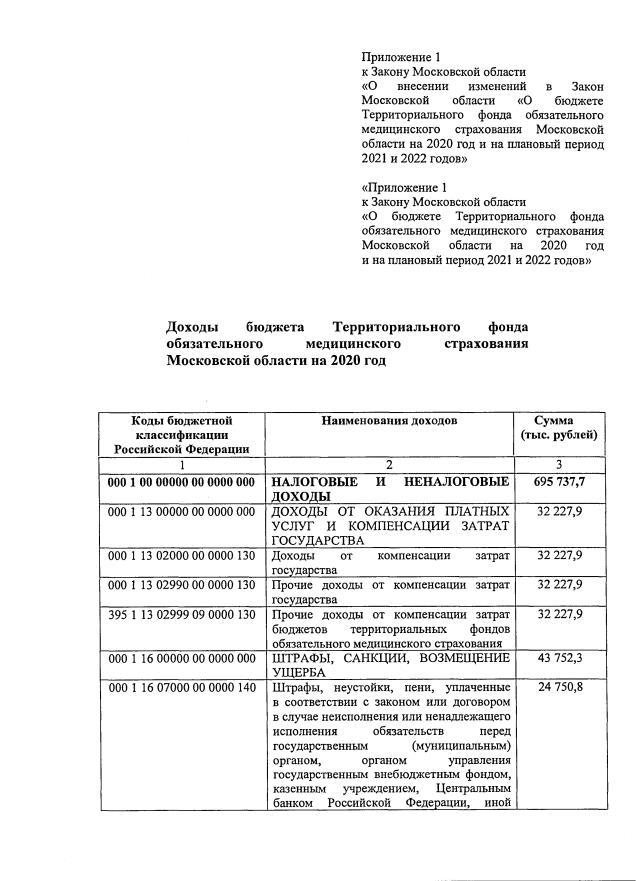 Приложение 1
к Закону Московской области
«О внесении изменений в Закон Московской области «О бюджете Территориального фонда обязательного медицинского страхования Московской области на 2020 год и на плановый период 2021 и 2022 годов»

«Приложение 1
к Закону Московской области
«О бюджете Территориального фонда обязательного медицинского страхования Московской области на 2020 год и на плановый период 2021 и 2022 годов»

Доходы бюджета Территориального фонда обязательного медицинского страхования Московской области на 2020 год

| Коды бюджетной классификации Российской Федерации | Наименования доходов | Сумма (тыс. рублей) |
|---|---|---|
| 1 | 2 | 3 |
| 000 1 00 00000 00 0000 000 | НАЛОГОВЫЕ И НЕНАЛОГОВЫЕ ДОХОДЫ | 695 737,7 |
| 000 1 13 00000 00 0000 000 | ДОХОДЫ ОТ ОКАЗАНИЯ ПЛАТНЫХ УСЛУГ И КОМПЕНСАЦИИ ЗАТРАТ ГОСУДАРСТВА | 32 227,9 |
| 000 1 13 02000 00 0000 130 | Доходы от компенсации затрат государства | 32 227,9 |
| 000 1 13 02990 00 0000 130 | Прочие доходы от компенсации затрат государства | 32 227,9 |
| 395 1 13 02999 09 0000 130 | Прочие доходы от компенсации затрат бюджетов территориальных фондов обязательного медицинского страхования | 32 227,9 |
| 000 1 16 00000 00 0000 000 | ШТРАФЫ, САНКЦИИ, ВОЗМЕЩЕНИЕ УЩЕРБА | 43 752,3 |
| 000 1 16 07000 00 0000 140 | Штрафы, неустойки, пени, уплаченные в соответствии с законом или договором в случае неисполнения или ненадлежащего исполнения обязательств перед государственным (муниципальным) органом, органом управления государственным внебюджетным фондом, казенным учреждением, Центральным банком Российской Федерации, иной | 24 750,8 |